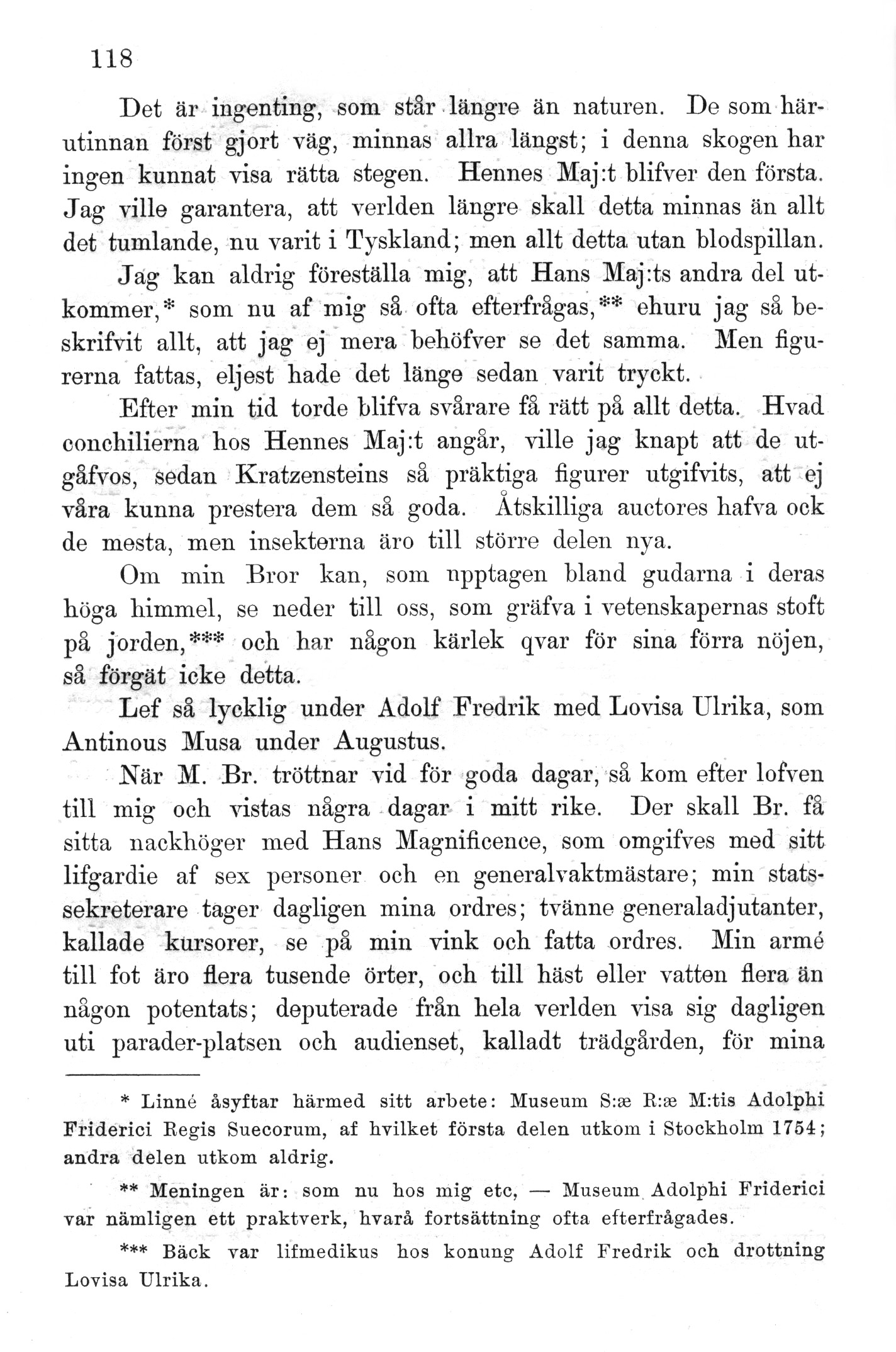 118

Det är ingenting, som står längre än naturen. De som härutinnan först gjort väg, minnas allra längst; i denna skogen har ingen kunnat visa rätta stegen. Hennes Maj:t blifver den första. Jag ville garantera, att verlden längre skall detta minnas än allt det tumlande, nu varit i Tyskland; men allt detta utan blodspillan.

Jag kan aldrig föreställa mig, att Hans Maj:ts andra del utkommer,* som nu af mig så ofta efterfrågas,** ehuru jag så beskrifvit allt, att jag ej mera behöfver se det samma. Men figurerna fattas, eljest hade det länge sedan varit tryckt.

Efter min tid torde blifva svårare få rätt på allt detta. Hvad conchilierna hos Hennes Maj:t angår, ville jag knapt att de utgåfvos, sedan Kratzensteins så präktiga figurer utgifvits, att ej våra kunna prestera dem så goda. Åtskilliga auctores hafva ock de mesta, men insekterna äro till större delen nya.

Om min Bror kan, som upptagen bland gudarna i deras höga himmel, se neder till oss, som gräfva i vetenskapernas stoft på jorden,*** och har någon kärlek qvar för sina förra nöjen, så förgät icke detta.

Lef så lycklig under Adolf Fredrik med Lovisa Ulrika, som Antinous Musa under Augustus.

När M. Br. tröttnar vid för goda dagar, så kom efter lofven till mig och vistas några dagar i mitt rike. Der skall Br. få sitta nackhöger med Hans Magnificence, som omgifves med sitt lifgardie af sex personer och en generalvaktmästare; min statssekreterare tager dagligen mina ordres; tvänne generaladjutanter, kallade kursorer, se på min vink och fatta ordres. Min armé till fot äro flera tusende örter, och till häst eller vatten flera än någon potentats; deputerade från hela verlden visa sig dagligen uti parader-platsen och audienset, kalladt trädgården, för mina

* Linné åsyftar härmed sitt arbete: Museum S:æ R:æ M:tis Adolphi Friderici Regis Suecorum, af hvilket första delen utkom i Stockholm 1754; andra delen utkom aldrig.

** Meningen är: som nu hos mig etc, — Museum Adolphi Friderici var nämligen ett praktverk, hvarå fortsättning ofta efterfrågades.

*** Bäck var lifmedikus hos konung Adolf Fredrik och drottning Lovisa Ulrika.